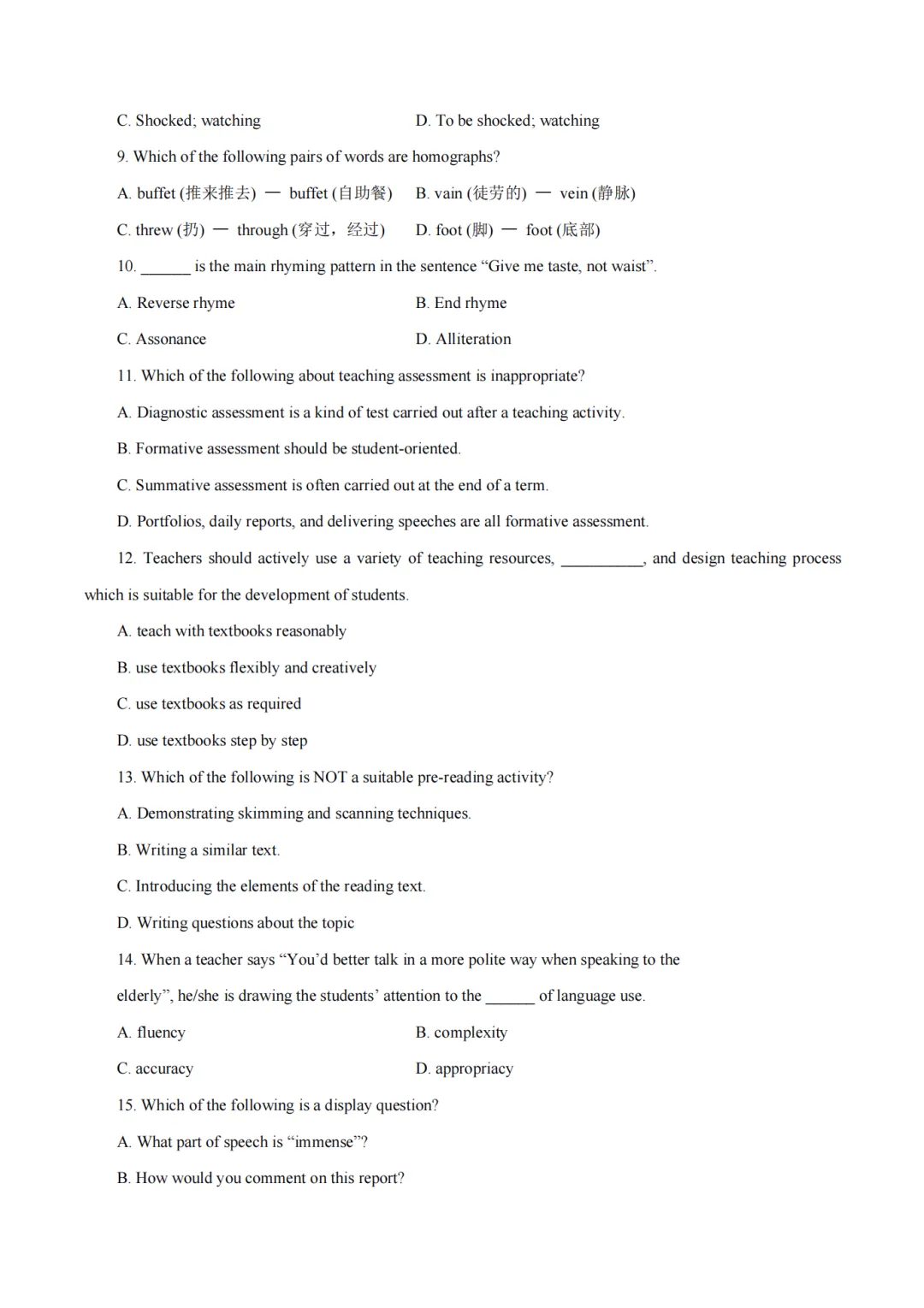 C. Shocked; watching D. To be shocked; watching

9. Which of the following pairs of words are homographs?

A. buffet (推来推去) — buffet (自助餐) B. vain (徒劳的) — vein (静脉)

C. threw (扔) — through (穿过，经过) D. foot (脚) — foot (底部)

10. ______ is the main rhyming pattern in the sentence “Give me taste, not waist”.

A. Reverse rhyme B. End rhyme

C. Assonance D. Alliteration

11. Which of the following about teaching assessment is inappropriate?

A. Diagnostic assessment is a kind of test carried out after a teaching activity.

B. Formative assessment should be student-oriented.

C. Summative assessment is often carried out at the end of a term.

D. Portfolios, daily reports, and delivering speeches are all formative assessment.

12. Teachers should actively use a variety of teaching resources, __________, and design teaching process which is suitable for the development of students.

A. teach with textbooks reasonably

B. use textbooks flexibly and creatively

C. use textbooks as required

D. use textbooks step by step

13. Which of the following is NOT a suitable pre-reading activity?

A. Demonstrating skimming and scanning techniques.

B. Writing a similar text.

C. Introducing the elements of the reading text.

D. Writing questions about the topic

14. When a teacher says “You’d better talk in a more polite way when speaking to the elderly”, he/she is drawing the students’ attention to the ______ of language use.

A. fluency B. complexity

C. accuracy D. appropriacy

15. Which of the following is a display question?

A. What part of speech is “immense”?

B. How would you comment on this report?